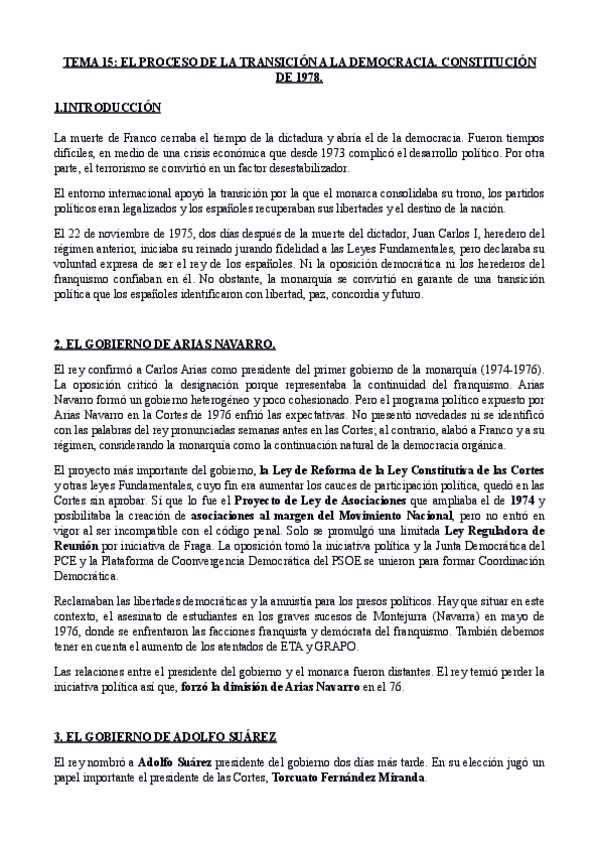 TEMA 15: EL PROCESO DE LA TRANSICIÓN A LA DEMOCRACIA. CONSTITUCIÓN DE 1978.

1.INTRODUCCIÓN

La muerte de Franco cerraba el tiempo de la dictadura y abría el de la democracia. Fueron tiempos difíciles, en medio de una crisis económica que desde 1973 complicó el desarrollo político. Por otra parte, el terrorismo se convirtió en un factor desestabilizador.

El entorno internacional apoyó la transición por la que el monarca consolidaba su trono, los partidos políticos eran legalizados y los españoles recuperaban sus libertades y el destino de la nación.

El 22 de noviembre de 1975, dos días después de la muerte del dictador, Juan Carlos I, heredero del régimen anterior, iniciaba su reinado jurando fidelidad a las Leyes Fundamentales, pero declaraba su voluntad expresa de ser el rey de los españoles. Ni la oposición democrática ni los herederos del franquismo confiaban en él. No obstante, la monarquía se convirtió en garante de una transición política que los españoles identificaron con libertad, paz, concordia y futuro.

2. EL GOBIERNO DE ARIAS NAVARRO.

El rey confirmó a Carlos Arias como presidente del primer gobierno de la monarquía (1974-1976). La oposición criticó la designación porque representaba la continuidad del franquismo. Arias Navarro formó un gobierno heterogéneo y poco cohesionado. Pero el programa político expuesto por Arias Navarro en la Cortes de 1976 enfrió las expectativas. No presentó novedades ni se identificó con las palabras del rey pronunciadas semanas antes en las Cortes; al contrario, alabó a Franco y a su régimen, considerando la monarquía como la continuación natural de la democracia orgánica.

El proyecto más importante del gobierno, la Ley de Reforma de la Ley Constitutiva de las Cortes y otras leyes Fundamentales, cuyo fin era aumentar los cauces de participación política, quedó en las Cortes sin aprobar. Sí que lo fue el Proyecto de Ley de Asociaciones que ampliaba el de 1974 y posibilitaba la creación de asociaciones al margen del Movimiento Nacional, pero no entró en vigor al ser incompatible con el código penal. Solo se promulgó una limitada Ley Reguladora de Reunión por iniciativa de Fraga. La oposición tomó la iniciativa política y la Junta Democrática del PCE y la Plataforma de Coonvergencia Democrática del PSOE se unieron para formar Coordinación Democrática.

Reclamaban las libertades democráticas y la amnistía para los presos políticos. Hay que situar en este contexto, el asesinato de estudiantes en los graves sucesos de Montejurra (Navarra) en mayo de 1976, donde se enfrentaron las facciones franquista y demócrata del franquismo. También debemos tener en cuenta el aumento de los atentados de ETA y GRAPO.

Las relaciones entre el presidente del gobierno y el monarca fueron distantes. El rey temió perder la iniciativa política así que, forzó la dimisión de Arias Navarro en el 76.

3. EL GOBIERNO DE ADOLFO SUÁREZ

El rey nombró a Adolfo Suárez presidente del gobierno dos días más tarde. En su elección jugó un papel importante el presidente de las Cortes, Torcuato Fernández Miranda.